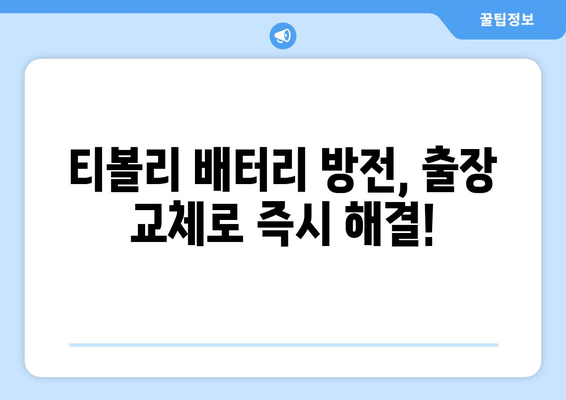 꿀팁정보

티볼리 배터리 방전, 출장 교체로 즉시 해결!